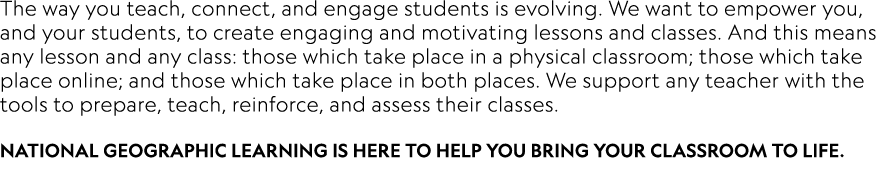 The way you teach, connect, and engage students is evolving. We want to empower you, and your students, to create engaging and motivating lessons and classes. And this means any lesson and any class: those which take place in a physical classroom; those which take place online; and those which take place in both places. We support any teacher with the tools to prepare, teach, reinforce, and assess their classes.

NATIONAL GEOGRAPHIC LEARNING IS HERE TO HELP YOU BRING YOUR CLASSROOM TO LIFE.